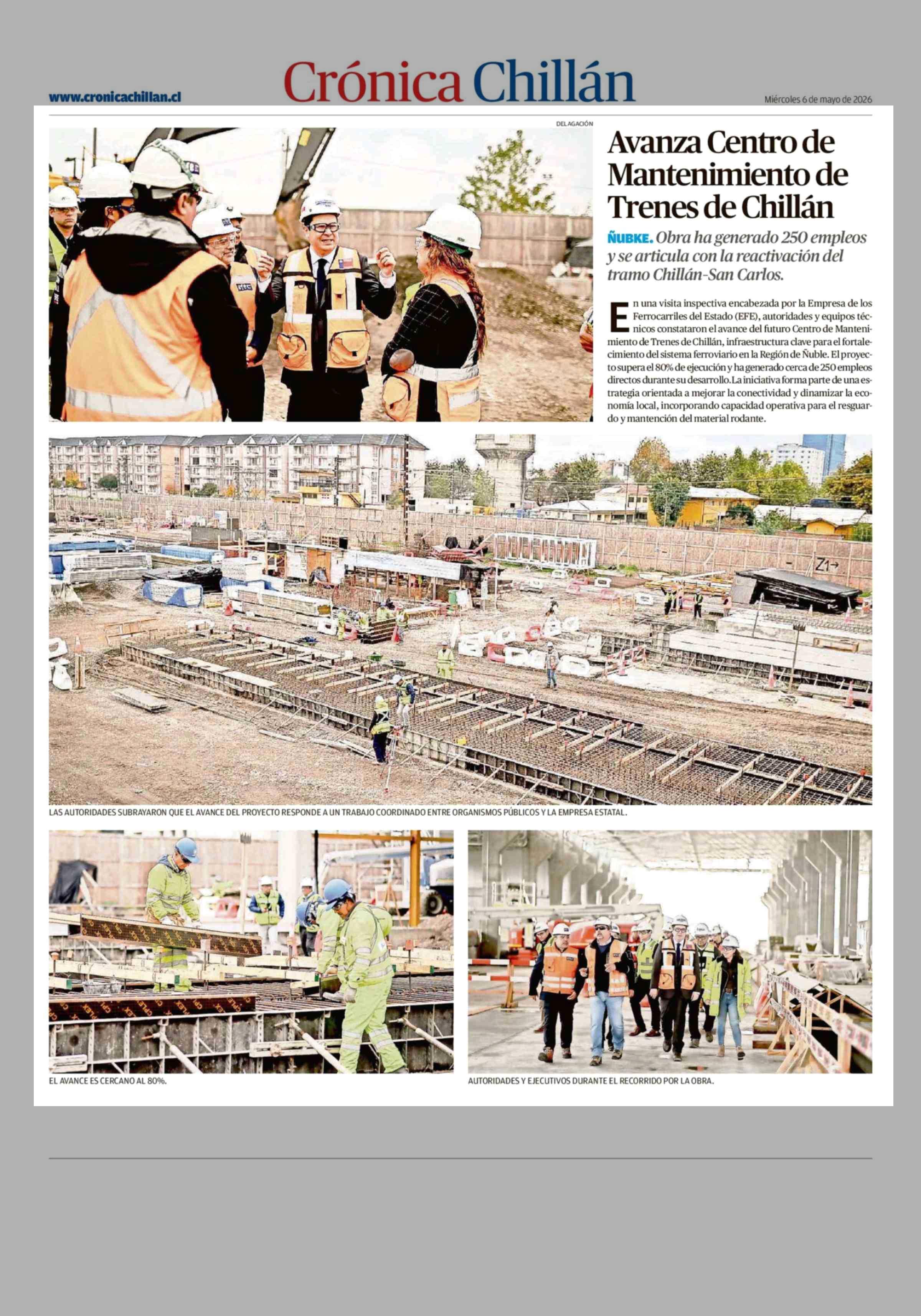 www.cronicachillan.cl

Crónica Chillán

Miércoles 6 de mayo de 2026

DELAGACIÓN

Avanza Centro de Mantenimiento de Trenes de Chillán

ÑUBKE. Obra ha generado 250 empleos y se articula con la reactivación del tramo Chillán-San Carlos.

En una visita inspectiva encabezada por la Empresa de los Ferrocarriles del Estado (EFE), autoridades y equipos técnicos constataron el avance del futuro Centro de Mantenimiento de Trenes de Chillán, infraestructura clave para el fortalecimiento del sistema ferroviario en la Región de Ñuble. El proyecto supera el 80% de ejecución y ha generado cerca de 250 empleos directos durante su desarrollo. La iniciativa forma parte de una estrategia orientada a mejorar la conectividad y dinamizar la economía local, incorporando capacidad operativa para el resguardo y mantención del material rodante.

Z1→

LAS AUTORIDADES SUBRAYARON QUE EL AVANCE DEL PROYECTO RESPONDE A UN TRABAJO COORDINADO ENTRE ORGANISMOS PÚBLICOS Y LA EMPRESA ESTATAL.

EL AVANCE ES CERCANO AL 80%.

AUTORIDADES Y EJECUTIVOS DURANTE EL RECORRIDO POR LA OBRA.